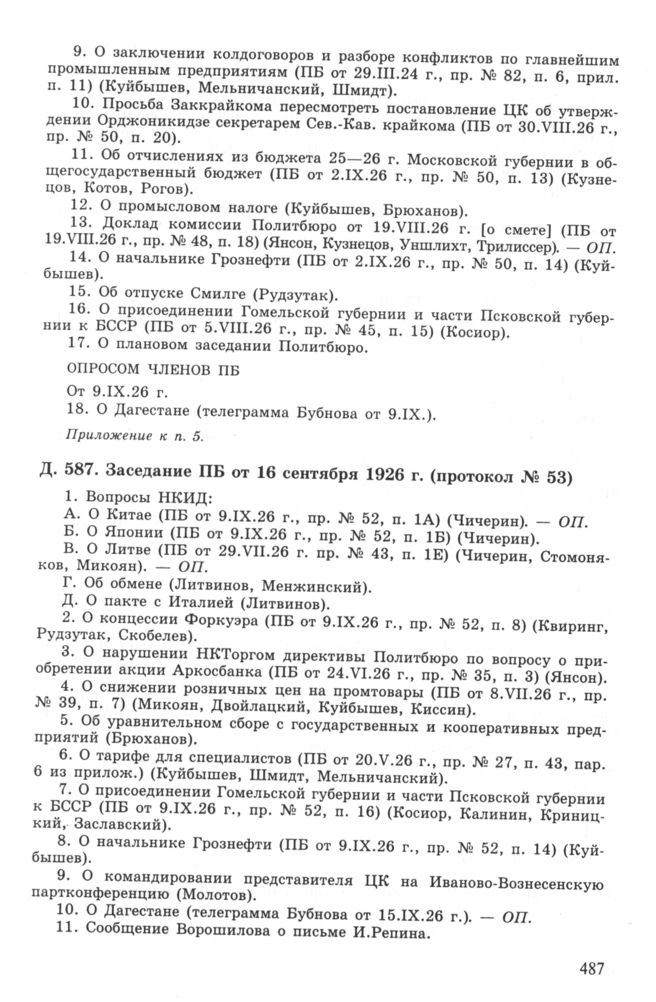 9. О заключении колдоговоров и разборе конфликтов по главнейшим промышленным предприятиям (ПБ от 29.III.24 г., пр. № 82, п. 6, прил. п. 11) (Куйбышев, Мельничанский, Шмидт).

10. Просьба Заккрайкома пересмотреть постановление ЦК об утверждении Орджоникидзе секретарем Сев.-Кав. крайкома (ПБ от 30.VIII.26 г., пр. № 50, п. 20).

11. Об отчислениях из бюджета 25—26 г. Московской губернии в общегосударственный бюджет (ПБ от 2.IX.26 г., пр. № 50, п. 13) (Кузнецов, Котов, Рогов).

12. О промысловом налоге (Куйбышев, Брюханов).

13. Доклад комиссии Политбюро от 19.VIII.26 г. [о смете] (ПБ от 19.VIII.26 г., пр. № 48, п. 18) (Янсон, Кузнецов, Уншлихт, Трилиссер). — ОП.

14. О начальнике Грознефти (ПБ от 2.IX.26 г., пр. № 50, п. 14) (Куйбышев).

15. Об отпуске Смилге (Рудзутак).

16. О присоединении Гомельской губернии и части Псковской губернии к БССР (ПБ от 5.VIII.26 г., пр. № 45, п. 15) (Косиор).

17. О плановом заседании Политбюро.

ОПРОСОМ ЧЛЕНОВ ПБ

От 9.IX.26 г.

18. О Дагестане (телеграмма Бубнова от 9.IX.).

Приложение к п. 5.

Д. 587. Заседание ПБ от 16 сентября 1926 г. (протокол № 53)

1. Вопросы НКИД:

А. О Китае (ПБ от 9.IX.26 г., пр. № 52, п. 1А) (Чичерин). — ОП.

Б. О Японии (ПБ от 9.IX.26 г., пр. № 52, п. 1Б) (Чичерин).

В. О Литве (ПБ от 29.VII.26 г., пр. № 43, п. 1Е) (Чичерин, Стомоняков, Микоян). — ОП.

Г. Об обмене (Литвинов, Менжинский).

Д. О пакте с Италией (Литвинов).

2. О концессии Форкуэра (ПБ от 9.IX.26 г., пр. № 52, п. 8) (Квиринг, Рудзутак, Скобелев).

3. О нарушении НКТоргом директивы Политбюро по вопросу о приобретении акции Аркосбанка (ПБ от 24.VI.26 г., пр. № 35, п. 3) (Янсон).

4. О снижении розничных цен на промтовары (ПБ от 8.VII.26 г., пр. № 39, п. 7) (Микоян, Двойлацкий, Куйбышев, Киссин).

5. Об уравнительном сборе с государственных и кооперативных предприятий (Брюханов).

6. О тарифе для специалистов (ПБ от 20.V.26 г., пр. № 27, п. 43, пар. 6 из прилож.) (Куйбышев, Шмидт, Мельничанский).

7. О присоединении Гомельской губернии и части Псковской губернии к БССР (ПБ от 9.IX.26 г., пр. № 52, п. 16) (Косиор, Калинин, Криницкий, Заславский).

8. О начальнике Грознефти (ПБ от 9.IX.26 г., пр. № 52, п. 14) (Куйбышев).

9. О командировании представителя ЦК на Иваново-Вознесенскую партконференцию (Молотов).

10. О Дагестане (телеграмма Бубнова от 15.IX.26 г.). — ОП.

11. Сообщение Ворошилова о письме И.Репина.

487